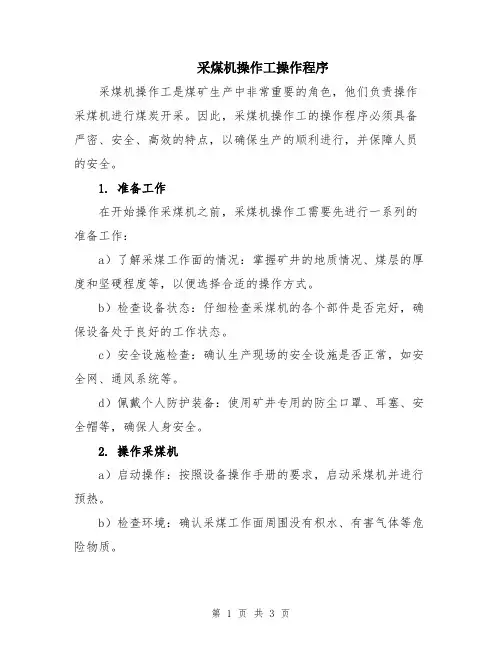 采煤机操作工操作程序

采煤机操作工是煤矿生产中非常重要的角色，他们负责操作采煤机进行煤炭开采。因此，采煤机操作工的操作程序必须具备严密、安全、高效的特点，以确保生产的顺利进行，并保障人员的安全。

1. 准备工作

在开始操作采煤机之前，采煤机操作工需要先进行一系列的准备工作：

a）了解采煤工作面的情况：掌握矿井的地质情况、煤层的厚度和坚硬程度等，以便选择合适的操作方式。

b）检查设备状态：仔细检查采煤机的各个部件是否完好，确保设备处于良好的工作状态。

c）安全设施检查：确认生产现场的安全设施是否正常，如安全网、通风系统等。

d）佩戴个人防护装备：使用矿井专用的防尘口罩、耳塞、安全帽等，确保人身安全。

2. 操作采煤机

a）启动操作：按照设备操作手册的要求，启动采煤机并进行预热。

b）检查环境：确认采煤工作面周围没有积水、有害气体等危险物质。

第 1 页 共 3 页